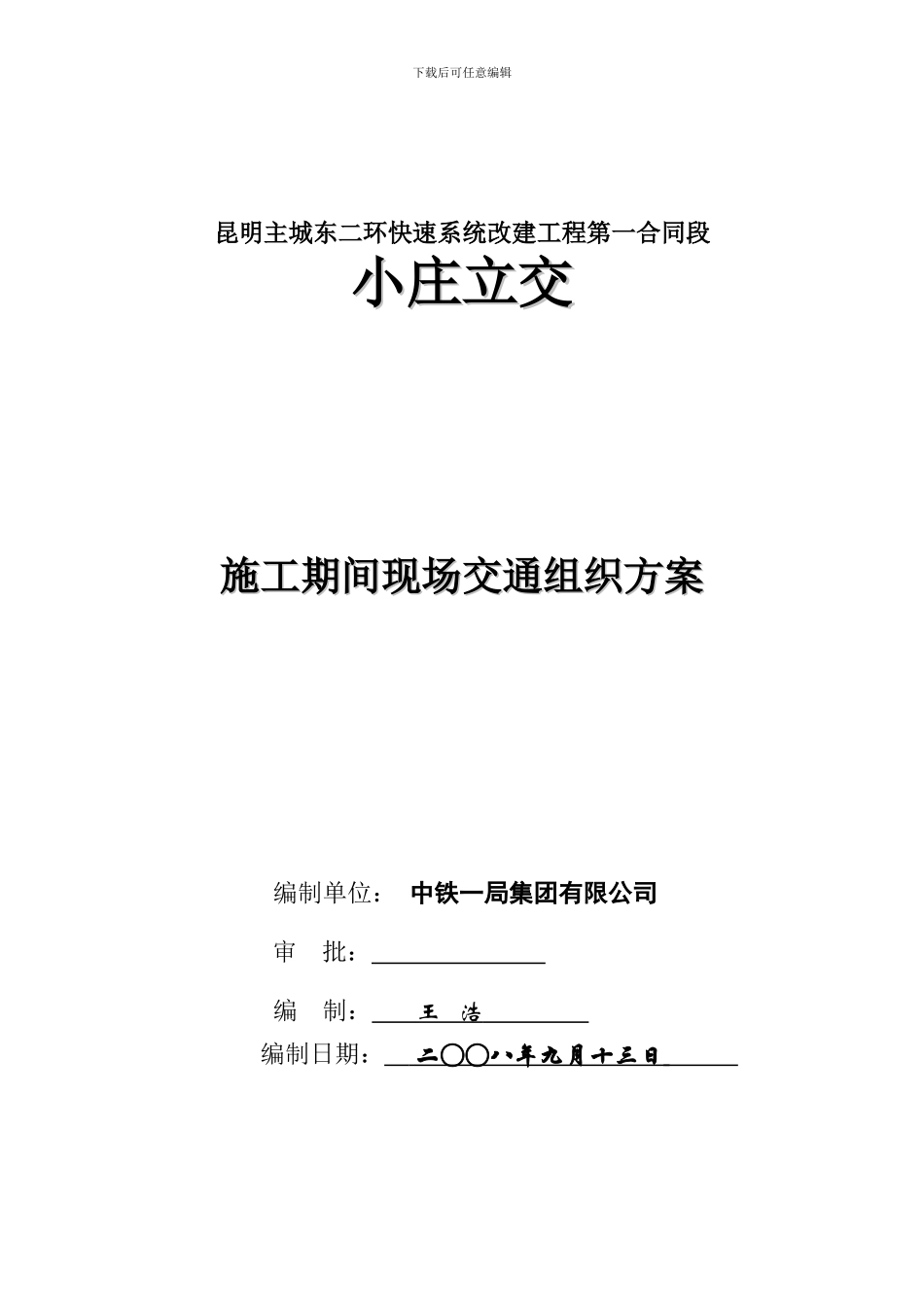 下载后可任意编辑

昆明主城东二环快速系统改建工程第一合同段

小庄立交

施工期间现场交通组织方案

编制单位： 中铁一局集团有限公司

审 批：

编 制： 王 浩

编制日期： 二〇〇八年九月十三日